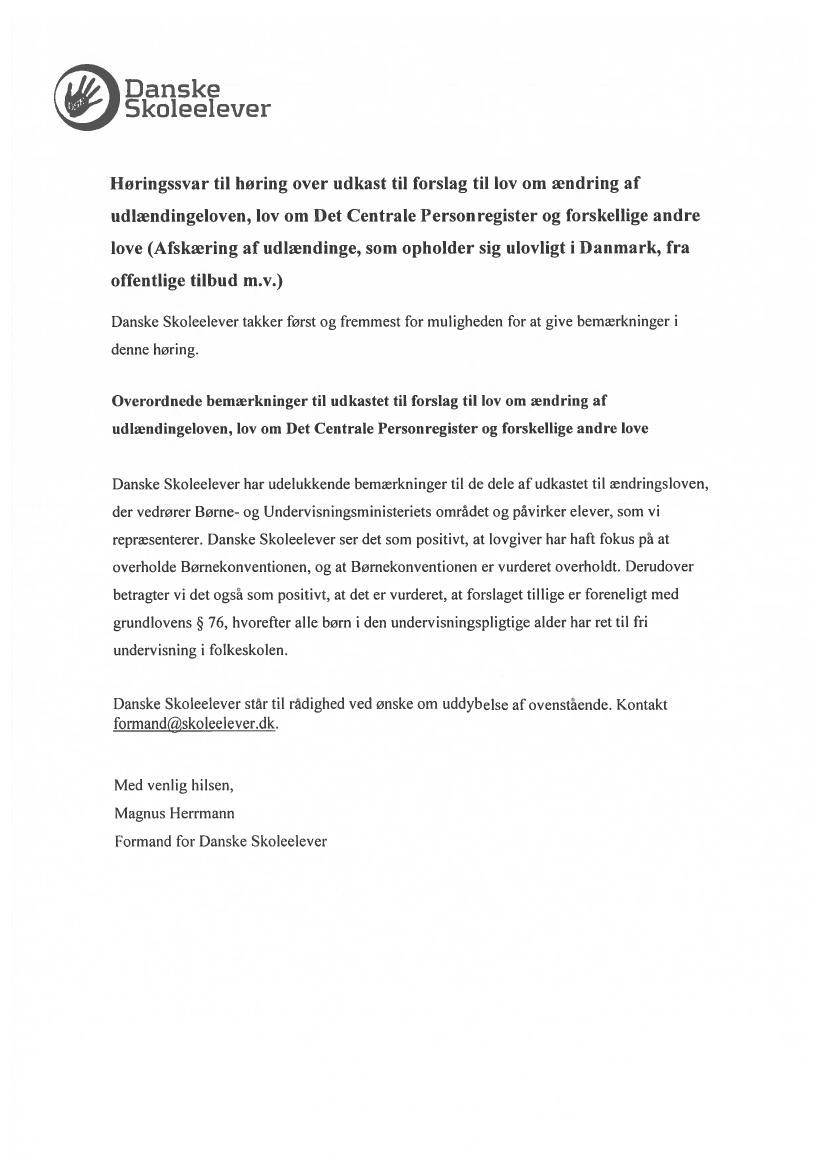 Danske Skoleelever

Høringssvar til høring over udkast til forslag til lov om ændring af udlændingeloven, lov om Det Centrale Personregister og forskellige andre love (Afskæring af udlændinge, som opholder sig ulovligt i Danmark, fra offentlige tilbud m.v.)

Danske Skoleelever takker først og fremmest for muligheden for at give bemærkninger i denne høring.

Overordnede bemærkninger til udkastet til forslag til lov om ændring af udlændingeloven, lov om Det Centrale Personregister og forskellige andre love

Danske Skoleelever har udelukkende bemærkninger til de dele af udkastet til ændringsloven, der vedrører Børne- og Undervisningsministeriets området og påvirker elever, som vi repræsenterer. Danske Skoleelever ser det som positivt, at lovgiver har haft fokus på at overholde Børnekonventionen, og at Børnekonventionen er vurderet overholdt. Derudover betragter vi det også som positivt, at det er vurderet, at forslaget tillige er foreneligt med grundlovens § 76, hvorefter alle børn i den undervisningspligtige alder har ret til fri undervisning i folkeskolen.

Danske Skoleelever står til rådighed ved ønske om uddybelse af ovenstående. Kontakt formand@skoleelever.dk.

Med venlig hilsen,
Magnus Herrmann
Formand for Danske Skoleelever